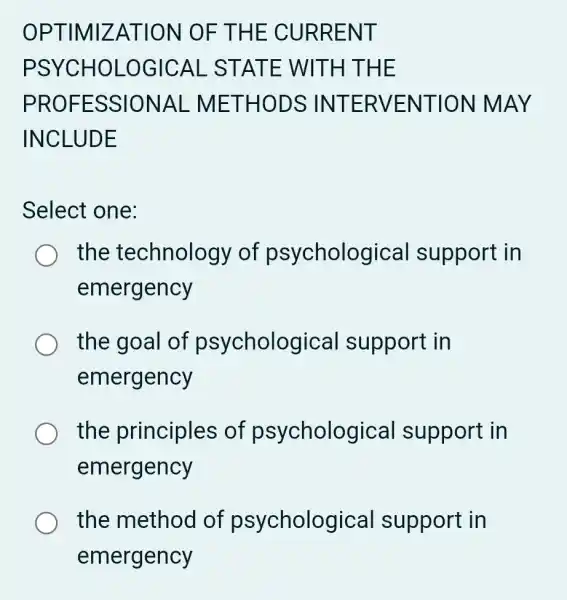 OPTIMIZATION OF THE CURRENT PSYCHOLOGICAL STATE WITH THE PROFESSIONAL METHODS INTERVENTION MAY INCLUDE

Select one:

the technology of psychological support in emergency

the goal of psychological support in emergency

the principles of psychological support in emergency

the method of psychological support in emergency